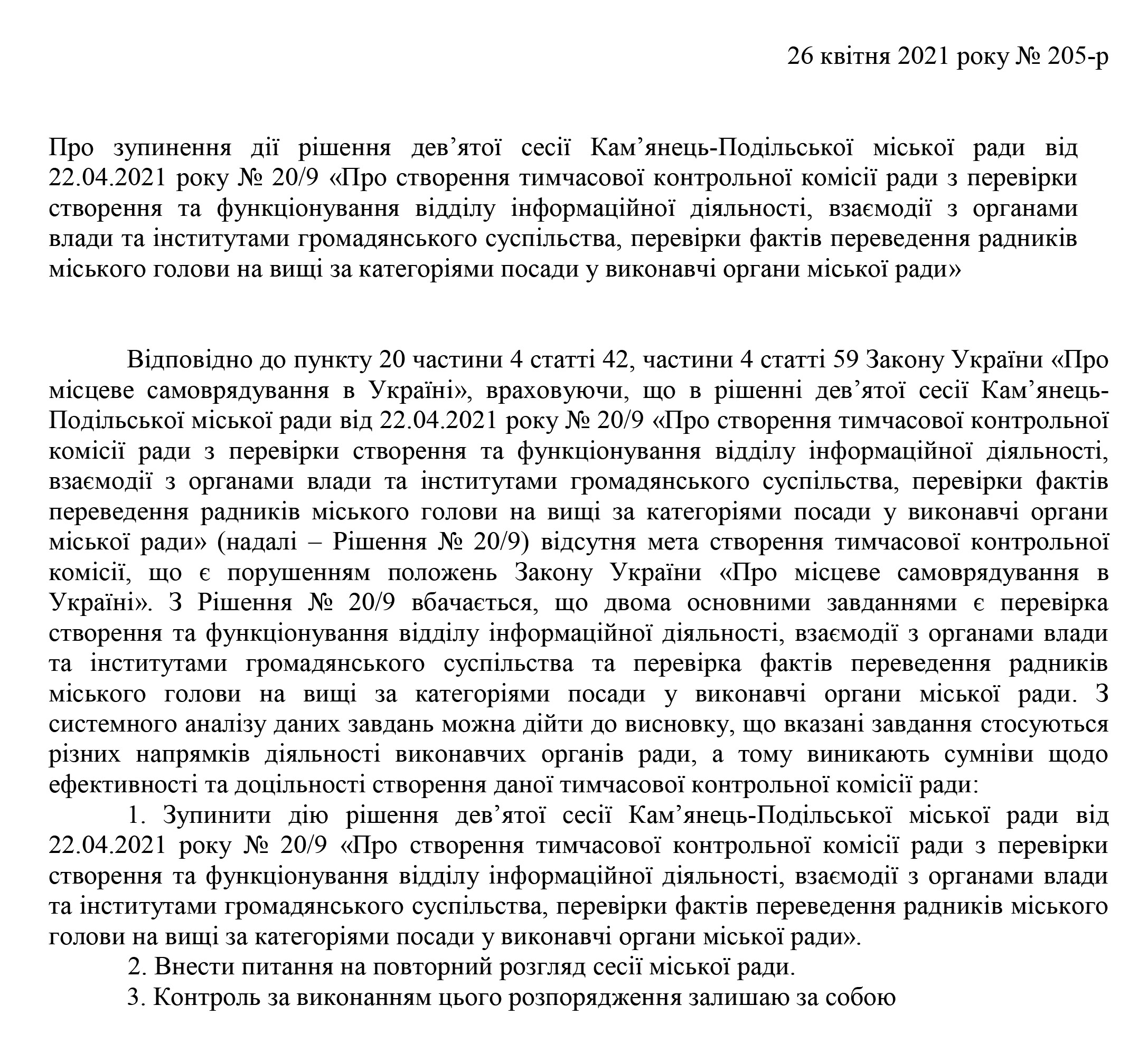 26 квітня 2021 року № 205-р

Про зупинення дії рішення дев’ятої сесії Кам’янець-Подільської міської ради від 22.04.2021 року № 20/9 «Про створення тимчасової контрольної комісії ради з перевірки створення та функціонування відділу інформаційної діяльності, взаємодії з органами влади та інститутами громадянського суспільства, перевірки фактів переведення радників міського голови на вищі за категоріями посади у виконавчі органи міської ради»

Відповідно до пункту 20 частини 4 статті 42, частини 4 статті 59 Закону України «Про місцеве самоврядування в Україні», враховуючи, що в рішенні дев’ятої сесії Кам’янець-Подільської міської ради від 22.04.2021 року № 20/9 «Про створення тимчасової контрольної комісії ради з перевірки створення та функціонування відділу інформаційної діяльності, взаємодії з органами влади та інститутами громадянського суспільства, перевірки фактів переведення радників міського голови на вищі за категоріями посади у виконавчі органи міської ради» (надалі – Рішення № 20/9) відсутня мета створення тимчасової контрольної комісії, що є порушенням положень Закону України «Про місцеве самоврядування в Україні». З Рішення № 20/9 вбачається, що двома основними завданнями є перевірка створення та функціонування відділу інформаційної діяльності, взаємодії з органами влади та інститутами громадянського суспільства та перевірка фактів переведення радників міського голови на вищі за категоріями посади у виконавчі органи міської ради. З системного аналізу даних завдань можна дійти до висновку, що вказані завдання стосуються різних напрямків діяльності виконавчих органів ради, а тому виникають сумніви щодо ефективності та доцільності створення даної тимчасової контрольної комісії ради:

1. Зупинити дію рішення дев’ятої сесії Кам’янець-Подільської міської ради від 22.04.2021 року № 20/9 «Про створення тимчасової контрольної комісії ради з перевірки створення та функціонування відділу інформаційної діяльності, взаємодії з органами влади та інститутами громадянського суспільства, перевірки фактів переведення радників міського голови на вищі за категоріями посади у виконавчі органи міської ради».

2. Внести питання на повторний розгляд сесії міської ради.

3. Контроль за виконанням цього розпорядження залишаю за собою